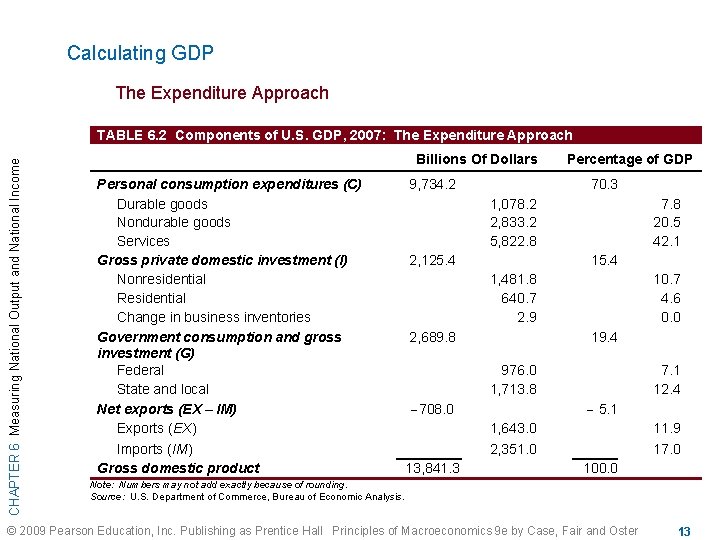 Calculating GDP

The Expenditure Approach

TABLE 6.2 Components of U.S. GDP, 2007: The Expenditure Approach

| | Billions Of Dollars | | Percentage of GDP | |
|---|---|---|---|---|
| Personal consumption expenditures (C) | 9,734.2 | | 70.3 | |
| Durable goods | | 1,078.2 | | 7.8 |
| Nondurable goods | | 2,833.2 | | 20.5 |
| Services | | 5,822.8 | | 42.1 |
| Gross private domestic investment (I) | 2,125.4 | | 15.4 | |
| Nonresidential | | 1,481.8 | | 10.7 |
| Residential | | 640.7 | | 4.6 |
| Change in business inventories | | 2.9 | | 0.0 |
| Government consumption and gross investment (G) | 2,689.8 | | 19.4 | |
| Federal | | 976.0 | | 7.1 |
| State and local | | 1,713.8 | | 12.4 |
| Net exports (EX – IM) | –708.0 | | – 5.1 | |
| Exports (EX) | | 1,643.0 | | 11.9 |
| Imports (IM) | | 2,351.0 | | 17.0 |
| Gross domestic product | 13,841.3 | | 100.0 | |

Note: Numbers may not add exactly because of rounding.
Source: U.S. Department of Commerce, Bureau of Economic Analysis.

CHAPTER 6 Measuring National Output and National Income

© 2009 Pearson Education, Inc. Publishing as Prentice Hall Principles of Macroeconomics 9e by Case, Fair and Oster 13